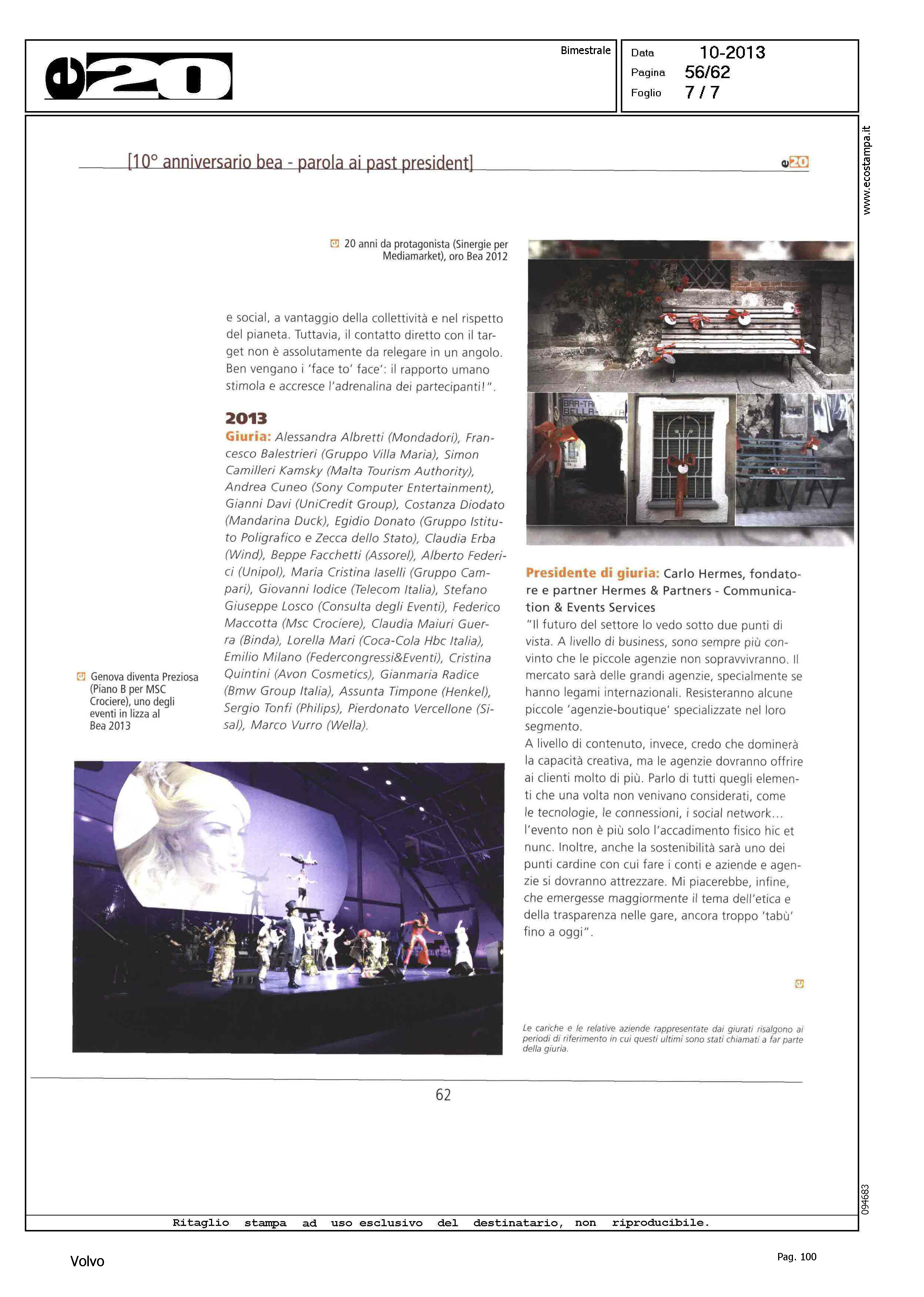 e20

Bimestrale

Data 10-2013
Pagina 56/62
Foglio 7 / 7

www.ecostampa.it

[10° anniversario bea - parola ai past president]

e20

20 anni da protagonista (Sinergie per Mediamarket), oro Bea 2012

e social, a vantaggio della collettività e nel rispetto del pianeta. Tuttavia, il contatto diretto con il target non è assolutamente da relegare in un angolo. Ben vengano i 'face to' face': il rapporto umano stimola e accresce l'adrenalina dei partecipanti!".

2013
Giuria: Alessandra Albretti (Mondadori), Francesco Balestrieri (Gruppo Villa Maria), Simon Camilleri Kamsky (Malta Tourism Authority), Andrea Cuneo (Sony Computer Entertainment), Gianni Davi (UniCredit Group), Costanza Diodato (Mandarina Duck), Egidio Donato (Gruppo Istituto Poligrafico e Zecca dello Stato), Claudia Erba (Wind), Beppe Facchetti (Assorel), Alberto Federici (Unipol), Maria Cristina Iaselli (Gruppo Campari), Giovanni Iodice (Telecom Italia), Stefano Giuseppe Losco (Consulta degli Eventi), Federico Maccotta (Msc Crociere), Claudia Maiuri Guerra (Binda), Lorella Mari (Coca-Cola Hbc Italia), Emilio Milano (Federcongressi&Eventi), Cristina Quintini (Avon Cosmetics), Gianmaria Radice (Bmw Group Italia), Assunta Timpone (Henkel), Sergio Tonfi (Philips), Pierdonato Vercellone (Sisal), Marco Vurro (Wella).

Genova diventa Preziosa (Piano B per MSC Crociere), uno degli eventi in lizza al Bea 2013

BAR-TA BELLA

Presidente di giuria: Carlo Hermes, fondatore e partner Hermes & Partners - Communication & Events Services
"Il futuro del settore lo vedo sotto due punti di vista. A livello di business, sono sempre più convinto che le piccole agenzie non sopravvivranno. Il mercato sarà delle grandi agenzie, specialmente se hanno legami internazionali. Resisteranno alcune piccole 'agenzie-boutique' specializzate nel loro segmento.
A livello di contenuto, invece, credo che dominerà la capacità creativa, ma le agenzie dovranno offrire ai clienti molto di più. Parlo di tutti quegli elementi che una volta non venivano considerati, come le tecnologie, le connessioni, i social network... l'evento non è più solo l'accadimento fisico hic et nunc. Inoltre, anche la sostenibilità sarà uno dei punti cardine con cui fare i conti e aziende e agenzie si dovranno attrezzare. Mi piacerebbe, infine, che emergesse maggiormente il tema dell'etica e della trasparenza nelle gare, ancora troppo 'tabù' fino a oggi".

Le cariche e le relative aziende rappresentate dai giurati risalgono ai periodi di riferimento in cui questi ultimi sono stati chiamati a far parte della giuria.

62

094683

Ritaglio stampa ad uso esclusivo del destinatario, non riproducibile.

Volvo

Pag. 100